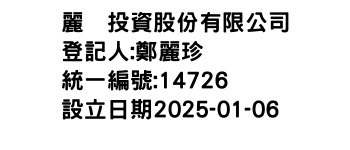 麗　投資股份有限公司
登記人:鄭麗珍
統一編號:14726
設立日期2025-01-06